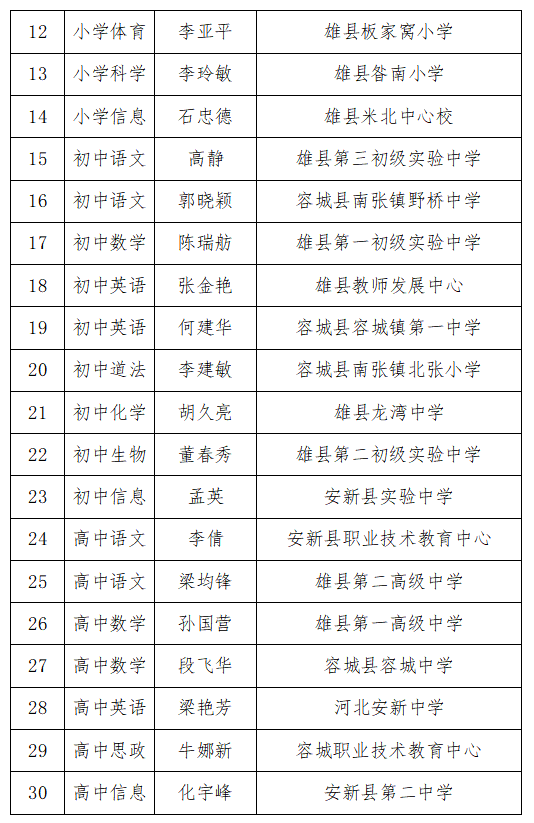 | 12 | 小学体育 | 李亚平 | 雄县板家窝小学 |
|---|---|---|---|
| 13 | 小学科学 | 李玲敏 | 雄县昝南小学 |
| 14 | 小学信息 | 石忠德 | 雄县米北中心校 |
| 15 | 初中语文 | 高静 | 雄县第三初级实验中学 |
| 16 | 初中语文 | 郭晓颖 | 容城县南张镇野桥中学 |
| 17 | 初中数学 | 陈瑞舫 | 雄县第一初级实验中学 |
| 18 | 初中英语 | 张金艳 | 雄县教师发展中心 |
| 19 | 初中英语 | 何建华 | 容城县容城镇第一中学 |
| 20 | 初中道法 | 李建敏 | 容城县南张镇北张小学 |
| 21 | 初中化学 | 胡久亮 | 雄县龙湾中学 |
| 22 | 初中生物 | 董春秀 | 雄县第二初级实验中学 |
| 23 | 初中信息 | 孟英 | 安新县实验中学 |
| 24 | 高中语文 | 李倩 | 安新县职业技术教育中心 |
| 25 | 高中语文 | 梁均锋 | 雄县第二高级中学 |
| 26 | 高中数学 | 孙国营 | 雄县第一高级中学 |
| 27 | 高中数学 | 段飞华 | 容城县容城中学 |
| 28 | 高中英语 | 梁艳芳 | 河北安新中学 |
| 29 | 高中思政 | 牛娜新 | 容城职业技术教育中心 |
| 30 | 高中信息 | 化宇峰 | 安新县第二中学 |